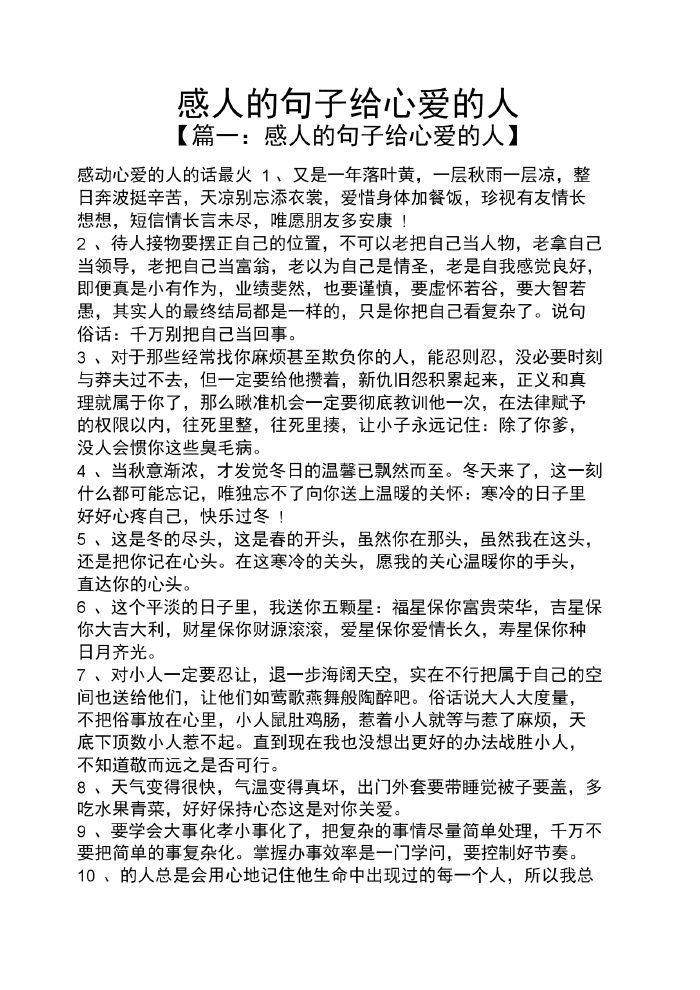 感人的句子给心爱的人

【篇一：感人的句子给心爱的人】

感动心爱的人的话最火 1 、又是一年落叶黄，一层秋雨一层凉，整日奔波挺辛苦，天凉别忘添衣裳，爱惜身体加餐饭，珍视有友情长想想，短信情长言未尽，唯愿朋友多安康！

2 、待人接物要摆正自己的位置，不可以老把自己当人物，老拿自己当领导，老把自己当富翁，老以为自己是情圣，老是自我感觉良好，即便真是小有作为，业绩斐然，也要谨慎，要虚怀若谷，要大智若愚，其实人的最终结局都是一样的，只是你把自己看复杂了。说句俗话：千万别把自己当回事。

3 、对于那些经常找你麻烦甚至欺负你的人，能忍则忍，没必要时刻与莽夫过不去，但一定要给他攒着，新仇旧怨积累起来，正义和真理就属于你了，那么瞅准机会一定要彻底教训他一次，在法律赋予的权限以内，往死里整，往死里揍，让小子永远记住：除了你爹，没人会惯你这些臭毛病。

4 、当秋意渐浓，才发觉冬日的温馨已飘然而至。冬天来了，这一刻什么都可能忘记，唯独忘不了向你送上温暖的关怀：寒冷的日子里好好心疼自己，快乐过冬！

5 、这是冬的尽头，这是春的开头，虽然你在那头，虽然我在这头，还是把你记在心头。在这寒冷的关头，愿我的关心温暖你的手头，直达你的心头。

6 、这个平淡的日子里，我送你五颗星：福星保你富贵荣华，吉星保你大吉大利，财星保你财源滚滚，爱星保你爱情长久，寿星保你种日月齐光。

7 、对小人一定要忍让，退一步海阔天空，实在不行把属于自己的空间也送给他们，让他们如莺歌燕舞般陶醉吧。俗话说大人大度量，不把俗事放在心里，小人鼠肚鸡肠，惹着小人就等与惹了麻烦，天底下顶数小人惹不起。直到现在我也没想出更好的办法战胜小人，不知道敬而远之是否可行。

8 、天气变得很快，气温变得真坏，出门外套要带睡觉被子要盖，多吃水果青菜，好好保持心态这是对你关爱。

9 、要学会大事化孝小事化了，把复杂的事情尽量简单处理，千万不要把简单的事复杂化。掌握办事效率是一门学问，要控制好节奏。

10 、的人总是会用心地记住他生命中出现过的每一个人，所以我总